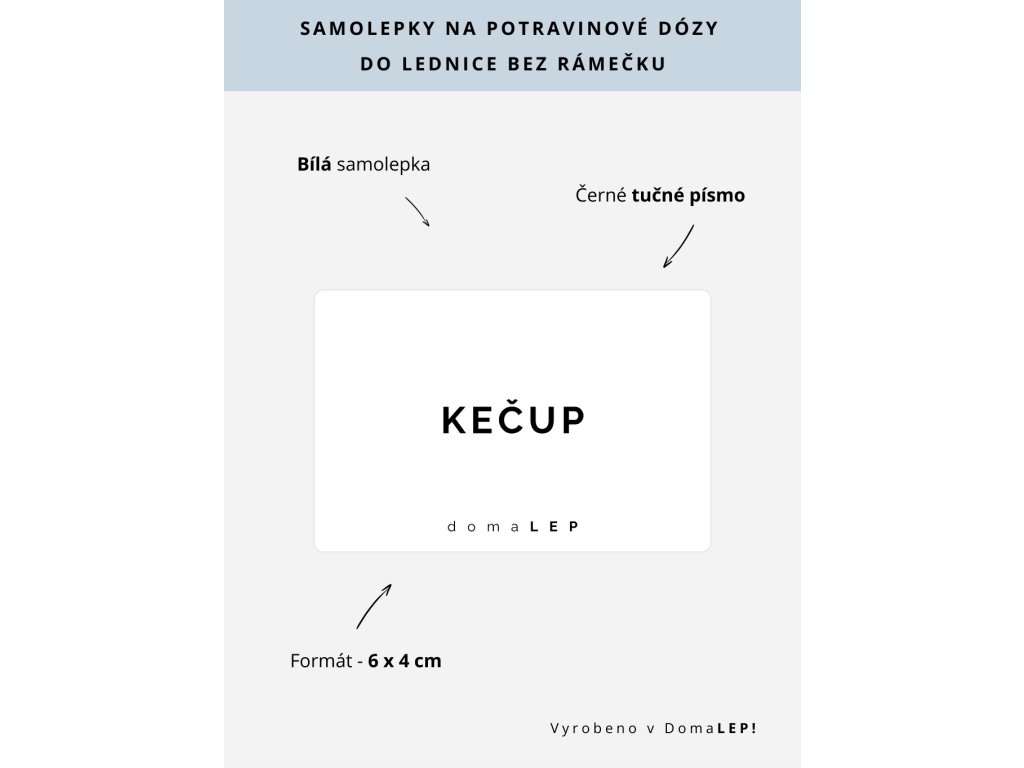 SAMOLEPKY NA POTRAVINOVÉ DÓZY
DO LEDNICE BEZ RÁMEČKU

Bílá samolepka

Černé tučné písmo

KEČUP

domaLEP

Formát - 6 x 4 cm

Vyrobeno v DomaLEP!